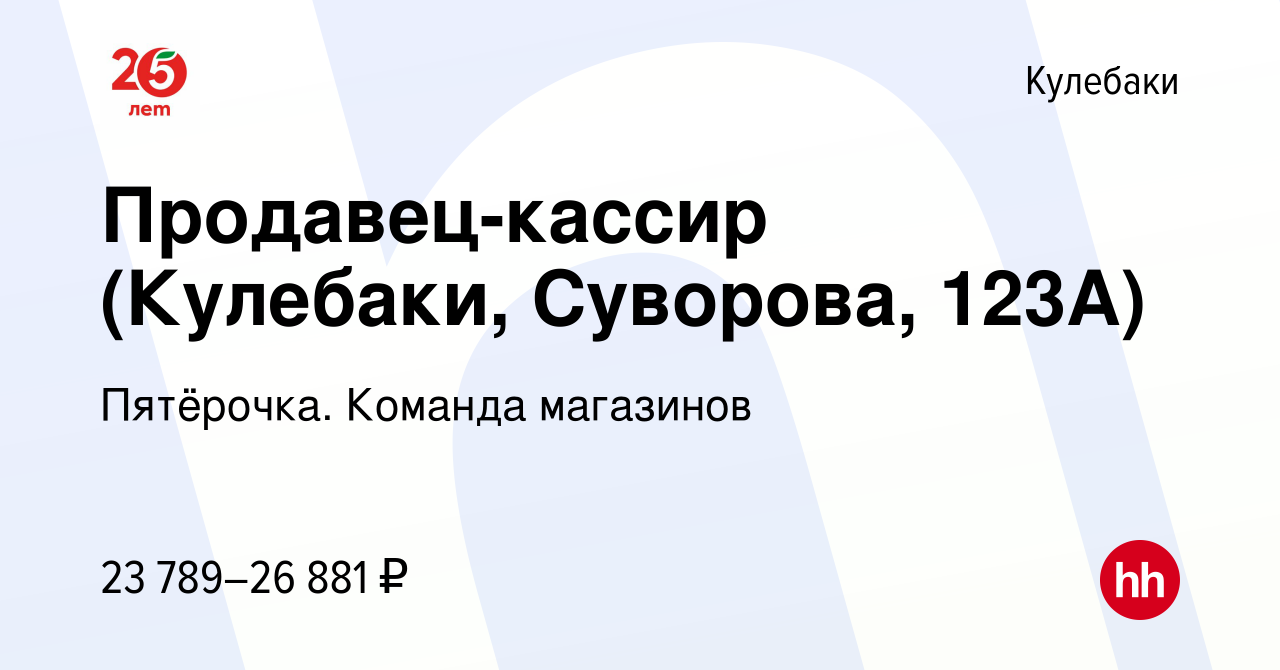 25 лет

Кулебаки

Продавец-кассир (Кулебаки, Суворова, 123А)

Пятёрочка. Команда магазинов

23 789–26 881 ₽

hh